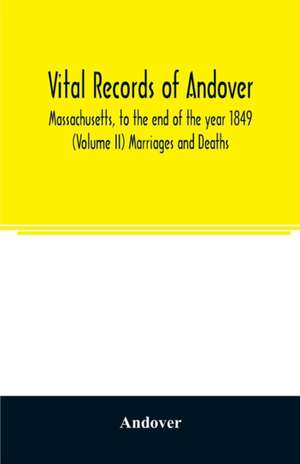 Vital Records of Andover

Massachusetts, to the end of the year 1849 (Volume II) Marriages and Deaths

Andover